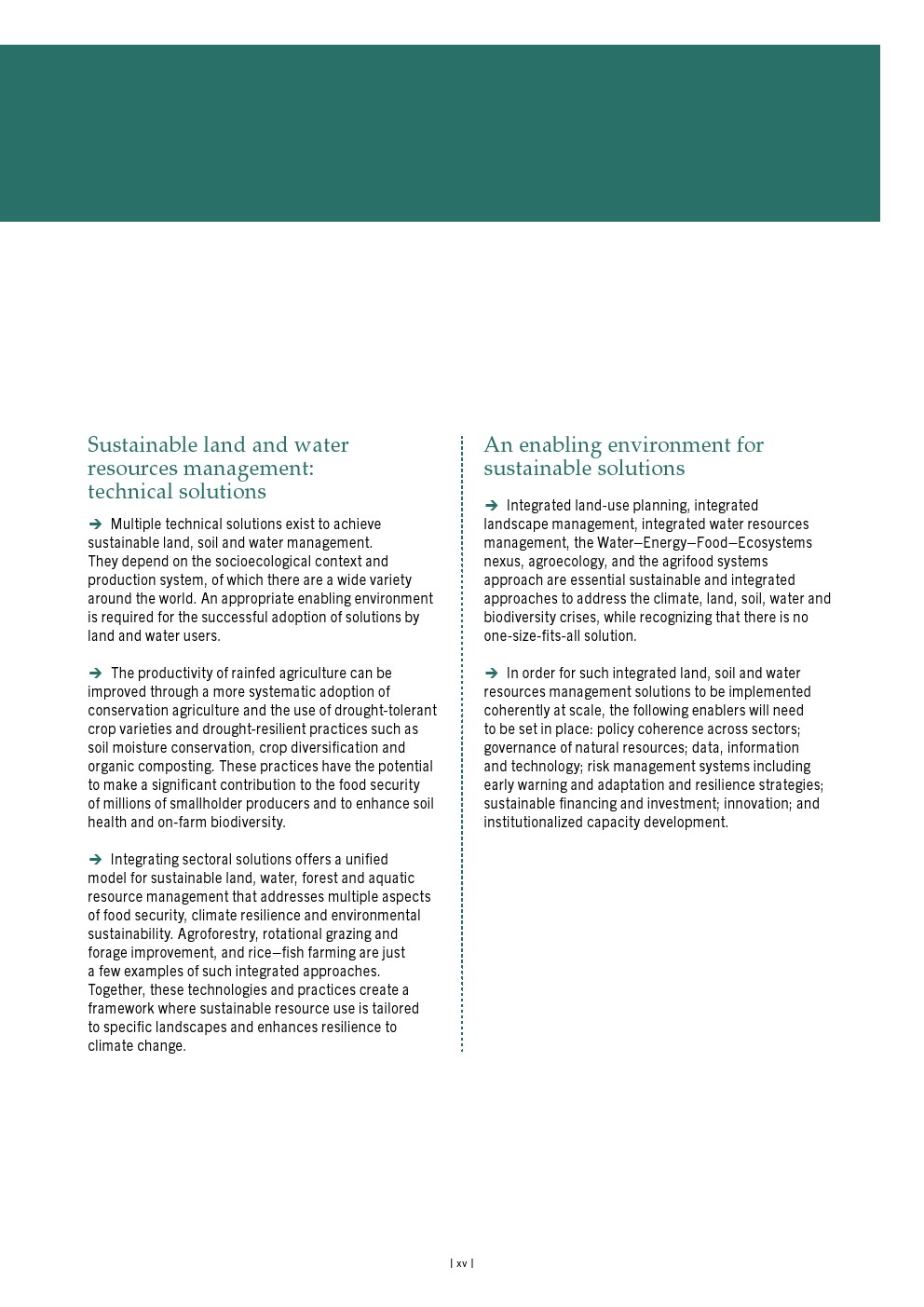 Sustainable land and water resources management: technical solutions

➔ Multiple technical solutions exist to achieve sustainable land, soil and water management. They depend on the socioecological context and production system, of which there are a wide variety around the world. An appropriate enabling environment is required for the successful adoption of solutions by land and water users.

➔ The productivity of rainfed agriculture can be improved through a more systematic adoption of conservation agriculture and the use of drought-tolerant crop varieties and drought-resilient practices such as soil moisture conservation, crop diversification and organic composting. These practices have the potential to make a significant contribution to the food security of millions of smallholder producers and to enhance soil health and on-farm biodiversity.

➔ Integrating sectoral solutions offers a unified model for sustainable land, water, forest and aquatic resource management that addresses multiple aspects of food security, climate resilience and environmental sustainability. Agroforestry, rotational grazing and forage improvement, and rice–fish farming are just a few examples of such integrated approaches. Together, these technologies and practices create a framework where sustainable resource use is tailored to specific landscapes and enhances resilience to climate change.

An enabling environment for sustainable solutions

➔ Integrated land-use planning, integrated landscape management, integrated water resources management, the Water–Energy–Food–Ecosystems nexus, agroecology, and the agrifood systems approach are essential sustainable and integrated approaches to address the climate, land, soil, water and biodiversity crises, while recognizing that there is no one-size-fits-all solution.

➔ In order for such integrated land, soil and water resources management solutions to be implemented coherently at scale, the following enablers will need to be set in place: policy coherence across sectors; governance of natural resources; data, information and technology; risk management systems including early warning and adaptation and resilience strategies; sustainable financing and investment; innovation; and institutionalized capacity development.

| xv |